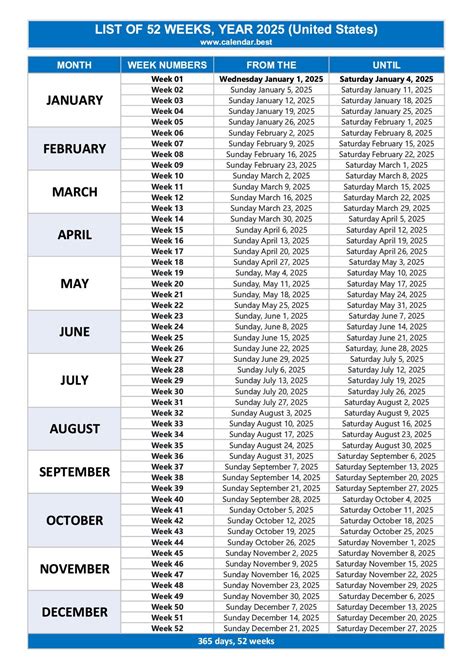 LIST OF 52 WEEKS, YEAR 2025 (United States)
www.calendar.best

| MONTH | WEEK NUMBERS | FROM THE | UNTIL |
|---|---|---|---|
| JANUARY | Week 01 | Wednesday January 1, 2025 | Saturday January 4, 2025 |
| | Week 02 | Sunday January 5, 2025 | Saturday January 11, 2025 |
| | Week 03 | Sunday January 12, 2025 | Saturday January 18, 2025 |
| | Week 04 | Sunday January 19, 2025 | Saturday January 25, 2025 |
| | Week 05 | Sunday January 26, 2025 | Saturday February 1, 2025 |
| FEBRUARY | Week 06 | Sunday February 2, 2025 | Saturday February 8, 2025 |
| | Week 07 | Sunday February 9, 2025 | Saturday February 15, 2025 |
| | Week 08 | Sunday February 16, 2025 | Saturday February 22, 2025 |
| | Week 09 | Sunday February 23, 2025 | Saturday March 1, 2025 |
| MARCH | Week 10 | Sunday March 2, 2025 | Saturday March 8, 2025 |
| | Week 11 | Sunday March 9, 2025 | Saturday March 15, 2025 |
| | Week 12 | Sunday March 16, 2025 | Saturday March 22, 2025 |
| | Week 13 | Sunday March 23, 2025 | Saturday March 29, 2025 |
| APRIL | Week 14 | Sunday March 30, 2025 | Saturday April 5, 2025 |
| | Week 15 | Sunday April 6, 2025 | Saturday April 12, 2025 |
| | Week 16 | Sunday April 13, 2025 | Saturday April 19, 2025 |
| | Week 17 | Sunday April 20, 2025 | Saturday April 26, 2025 |
| MAY | Week 18 | Sunday April 27, 2025 | Saturday May 3, 2025 |
| | Week 19 | Sunday, May 4, 2025 | Saturday May 10, 2025 |
| | Week 20 | Sunday, May 11, 2025 | Saturday May 17, 2025 |
| | Week 21 | Sunday, May 18, 2025 | Saturday May 24, 2025 |
| | Week 22 | Sunday May 25, 2025 | Saturday May 31, 2025 |
| JUNE | Week 23 | Sunday, June 1, 2025 | Saturday June 7, 2025 |
| | Week 24 | Sunday, June 8, 2025 | Saturday June 14, 2025 |
| | Week 25 | Sunday June 15, 2025 | Saturday June 21, 2025 |
| | Week 26 | Sunday June 22, 2025 | Saturday, June 28, 2025 |
| JULY | Week 27 | Sunday June 29, 2025 | Saturday July 5, 2025 |
| | Week 28 | Sunday July 6, 2025 | Saturday July 12, 2025 |
| | Week 29 | Sunday July 13, 2025 | Saturday July 19, 2025 |
| | Week 30 | Sunday July 20, 2025 | Saturday July 26, 2025 |
| | Week 31 | Sunday July 27, 2025 | Saturday August 2, 2025 |
| AUGUST | Week 32 | Sunday August 3, 2025 | Saturday August 9, 2025 |
| | Week 33 | Sunday August 10, 2025 | Saturday August 16, 2025 |
| | Week 34 | Sunday August 17, 2025 | Saturday August 23, 2025 |
| | Week 35 | Sunday August 24, 2025 | Saturday August 30, 2025 |
| SEPTEMBER | Week 36 | Sunday August 31, 2025 | Saturday September 6, 2025 |
| | Week 37 | Sunday September 7, 2025 | Saturday September 13, 2025 |
| | Week 38 | Sunday September 14, 2025 | Saturday September 20, 2025 |
| | Week 39 | Sunday September 21, 2025 | Saturday September 27, 2025 |
| OCTOBER | Week 40 | Sunday September 28, 2025 | Saturday October 4, 2025 |
| | Week 41 | Sunday October 5, 2025 | Saturday October 11, 2025 |
| | Week 42 | Sunday October 12, 2025 | Saturday October 18, 2025 |
| | Week 43 | Sunday October 19, 2025 | Saturday October 25, 2025 |
| | Week 44 | Sunday October 26, 2025 | Saturday November 1, 2025 |
| NOVEMBER | Week 45 | Sunday November 2, 2025 | Saturday November 8, 2025 |
| | Week 46 | Sunday November 9, 2025 | Saturday November 15, 2025 |
| | Week 47 | Sunday November 16, 2025 | Saturday November 22, 2025 |
| | Week 48 | Sunday November 23, 2025 | Saturday November 29, 2025 |
| DECEMBER | Week 49 | Sunday November 30, 2025 | Saturday December 6, 2025 |
| | Week 50 | Sunday December 7, 2025 | Saturday December 13, 2025 |
| | Week 51 | Sunday December 14, 2025 | Saturday December 20, 2025 |
| | Week 52 | Sunday December 21, 2025 | Saturday December 27, 2025 |

365 days, 52 weeks